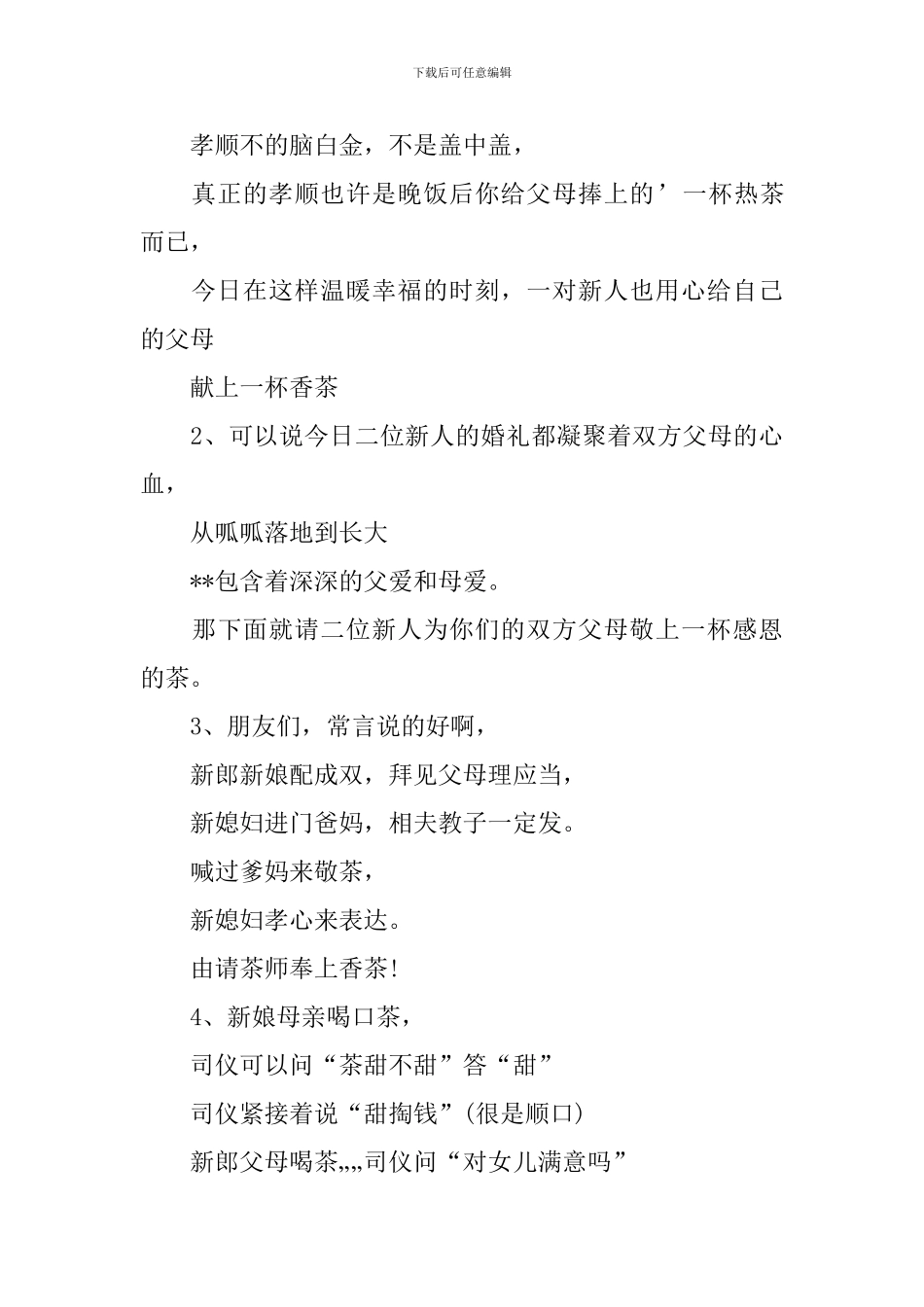 下载后可任意编辑

孝顺不的脑白金，不是盖中盖，

真正的孝顺也许是晚饭后你给父母捧上的’一杯热茶而已，

今日在这样温暖幸福的时刻，一对新人也用心给自己的父母

献上一杯香茶

2、可以说今日二位新人的婚礼都凝聚着双方父母的心血，

从呱呱落地到长大

**包含着深深的父爱和母爱。

那下面就请二位新人为你们的双方父母敬上一杯感恩的茶。

3、朋友们，常言说的好啊，

新郎新娘配成双，拜见父母理应当，

新媳妇进门爸妈，相夫教子一定发。

喊过爹妈来敬茶，

新媳妇孝心来表达。

由请茶师奉上香茶!

4、新娘母亲喝口茶，

司仪可以问“茶甜不甜”答“甜”

司仪紧接着说“甜掏钱”(很是顺口)

新郎父母喝茶„„司仪问“对女儿满意吗”